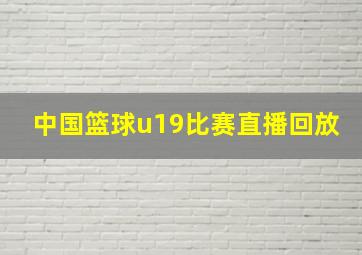 中国篮球u19比赛直播回放